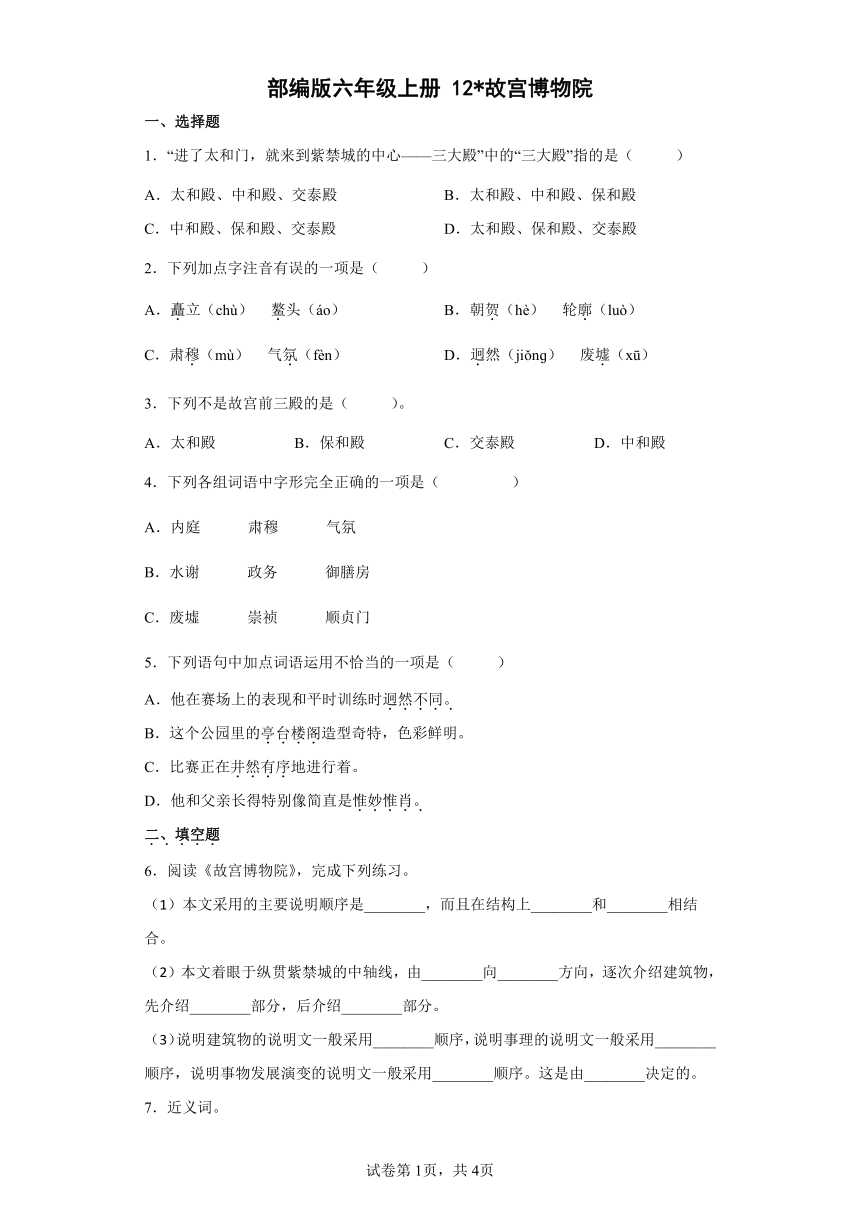 部编版六年级上册 12*故宫博物院

一、选择题

1．“进了太和门，就来到紫禁城的中心——三大殿”中的“三大殿”指的是（　　）

A．太和殿、中和殿、交泰殿　　B．太和殿、中和殿、保和殿

C．中和殿、保和殿、交泰殿　　D．太和殿、保和殿、交泰殿

2．下列加点字注音有误的一项是（　　）

A．矗立（chù）　鳌头（áo）　　B．朝贺（hè）　轮廓（luò）

C．肃穆（mù）　气氛（fèn）　　D．迥然（jiǒng）　废墟（xū）

3．下列不是故宫前三殿的是（　　）。

A．太和殿　B．保和殿　C．交泰殿　D．中和殿

4．下列各组词语中字形完全正确的一项是（　　）

A．内庭　肃穆　气氛

B．水谢　政务　御膳房

C．废墟　崇祯　顺贞门

5．下列语句中加点词语运用不恰当的一项是（　　）

A．他在赛场上的表现和平时训练时迥然不同。

B．这个公园里的亭台楼阁造型奇特，色彩鲜明。

C．比赛正在井然有序地进行着。

D．他和父亲长得特别像简直是惟妙惟肖。

二、填空题

6．阅读《故宫博物院》，完成下列练习。

（1）本文采用的主要说明顺序是________，而且在结构上________和________相结合。

（2）本文着眼于纵贯紫禁城的中轴线，由________向________方向，逐次介绍建筑物，先介绍________部分，后介绍________部分。

（3）说明建筑物的说明文一般采用________顺序，说明事理的说明文一般采用________顺序，说明事物发展演变的说明文一般采用________顺序。这是由________决定的。

7．近义词。

试卷第1页，共4页